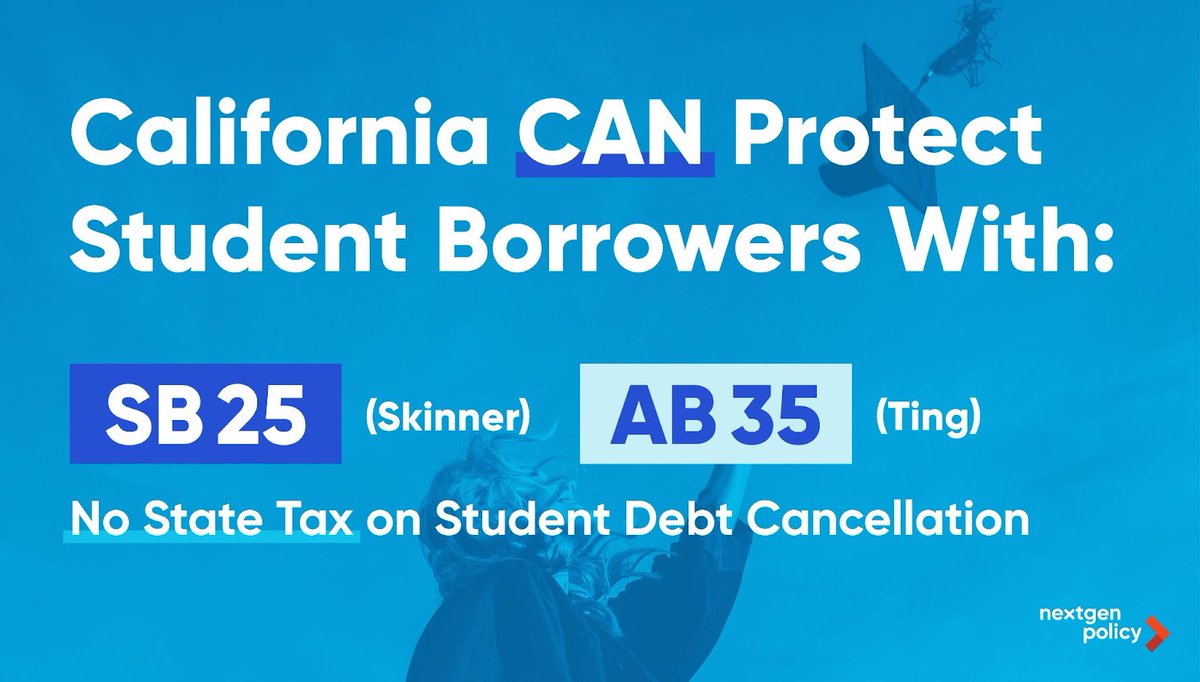 California CAN Protect Student Borrowers With:

SB 25 (Skinner) AB 35 (Ting)

No State Tax on Student Debt Cancellation

nextgen policy